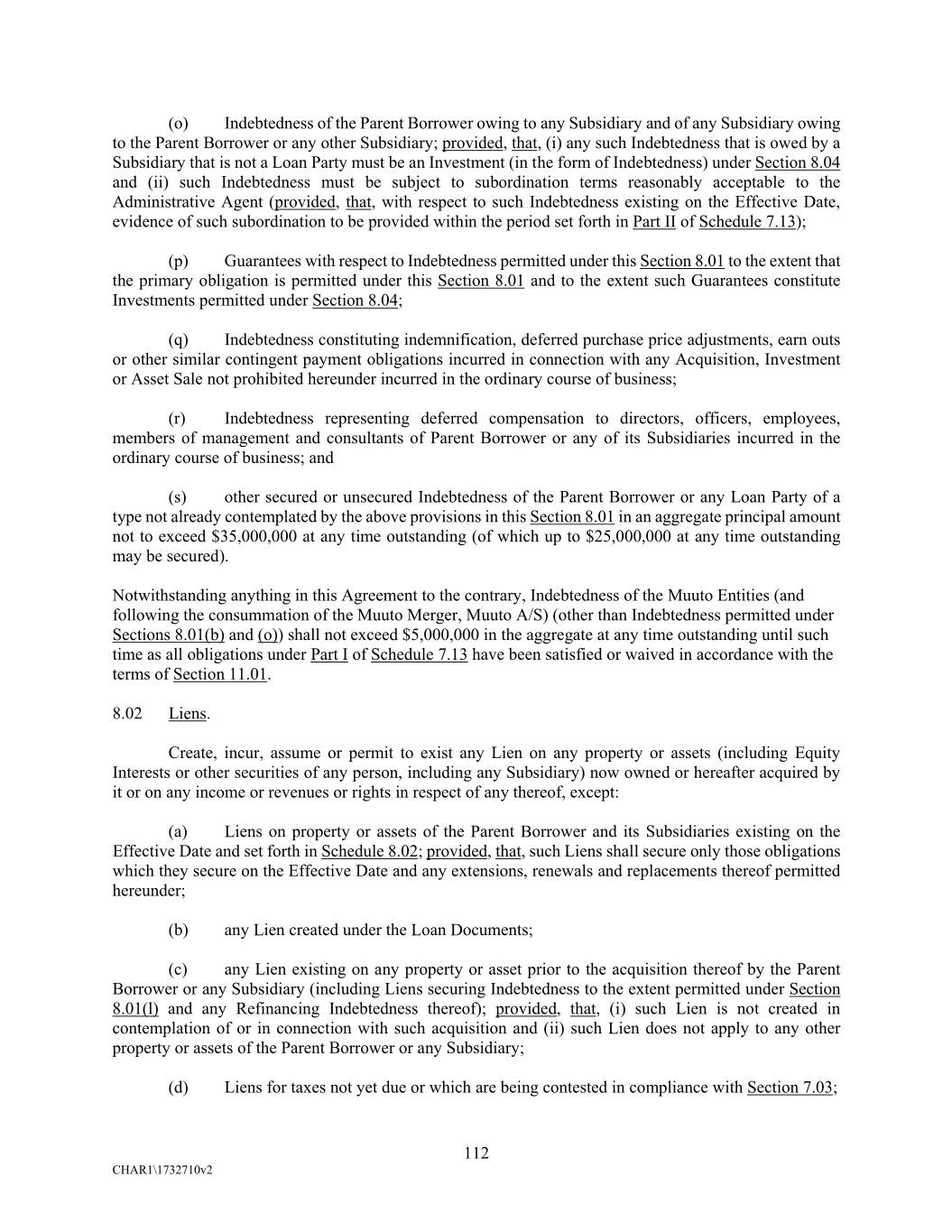 (o) Indebtedness of the Parent Borrower owing to any Subsidiary and of any Subsidiary owing to the Parent Borrower or any other Subsidiary; provided, that, (i) any such Indebtedness that is owed by a Subsidiary that is not a Loan Party must be an Investment (in the form of Indebtedness) under Section 8.04 and (ii) such Indebtedness must be subject to subordination terms reasonably acceptable to the Administrative Agent (provided, that, with respect to such Indebtedness existing on the Effective Date, evidence of such subordination to be provided within the period set forth in Part II of Schedule 7.13);

(p) Guarantees with respect to Indebtedness permitted under this Section 8.01 to the extent that the primary obligation is permitted under this Section 8.01 and to the extent such Guarantees constitute Investments permitted under Section 8.04;

(q) Indebtedness constituting indemnification, deferred purchase price adjustments, earn outs or other similar contingent payment obligations incurred in connection with any Acquisition, Investment or Asset Sale not prohibited hereunder incurred in the ordinary course of business;

(r) Indebtedness representing deferred compensation to directors, officers, employees, members of management and consultants of Parent Borrower or any of its Subsidiaries incurred in the ordinary course of business; and

(s) other secured or unsecured Indebtedness of the Parent Borrower or any Loan Party of a type not already contemplated by the above provisions in this Section 8.01 in an aggregate principal amount not to exceed $35,000,000 at any time outstanding (of which up to $25,000,000 at any time outstanding may be secured).

Notwithstanding anything in this Agreement to the contrary, Indebtedness of the Muuto Entities (and following the consummation of the Muuto Merger, Muuto A/S) (other than Indebtedness permitted under Sections 8.01(b) and (o)) shall not exceed $5,000,000 in the aggregate at any time outstanding until such time as all obligations under Part I of Schedule 7.13 have been satisfied or waived in accordance with the terms of Section 11.01.

8.02 Liens.

Create, incur, assume or permit to exist any Lien on any property or assets (including Equity Interests or other securities of any person, including any Subsidiary) now owned or hereafter acquired by it or on any income or revenues or rights in respect of any thereof, except:

(a) Liens on property or assets of the Parent Borrower and its Subsidiaries existing on the Effective Date and set forth in Schedule 8.02; provided, that, such Liens shall secure only those obligations which they secure on the Effective Date and any extensions, renewals and replacements thereof permitted hereunder;

(b) any Lien created under the Loan Documents;

(c) any Lien existing on any property or asset prior to the acquisition thereof by the Parent Borrower or any Subsidiary (including Liens securing Indebtedness to the extent permitted under Section 8.01(l) and any Refinancing Indebtedness thereof); provided, that, (i) such Lien is not created in contemplation of or in connection with such acquisition and (ii) such Lien does not apply to any other property or assets of the Parent Borrower or any Subsidiary;

(d) Liens for taxes not yet due or which are being contested in compliance with Section 7.03;

112

CHAR1\1732710v2